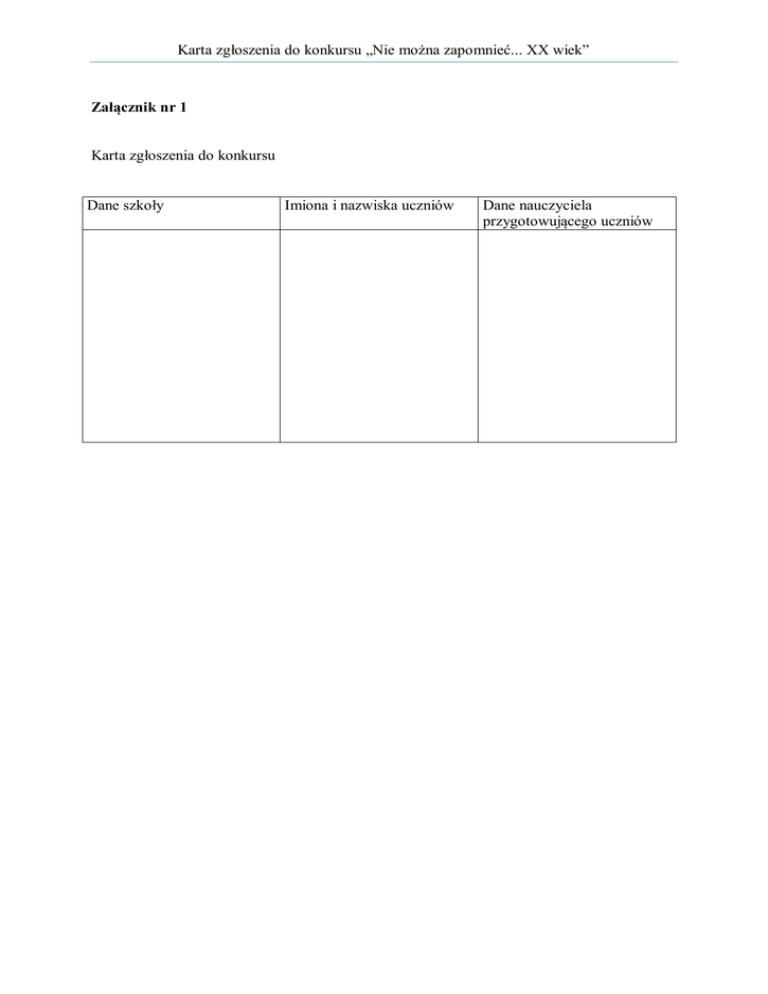 Karta zgłoszenia do konkursu „Nie można zapomnieć... XX wiek”

Załącznik nr 1

Karta zgłoszenia do konkursu

| Dane szkoły | Imiona i nazwiska uczniów | Dane nauczyciela przygotowującego uczniów |
|---|---|---|
| | | |